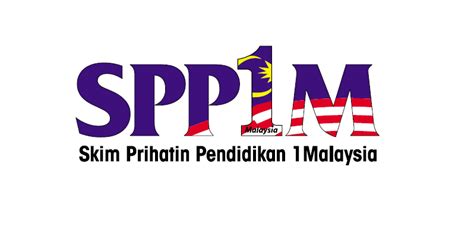 SPP1M
Malaysia
Skim Prihatin Pendidikan 1Malaysia